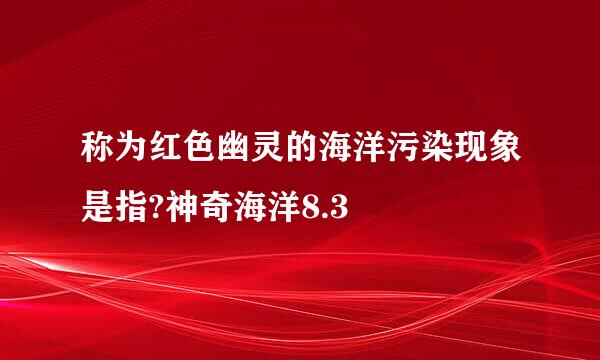 称为红色幽灵的海洋污染现象是指?神奇海洋8.3